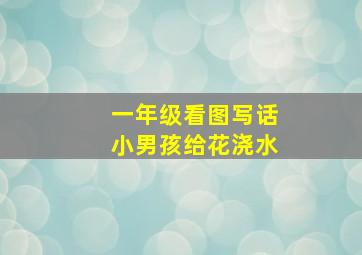 一年级看图写话
小男孩给花浇水